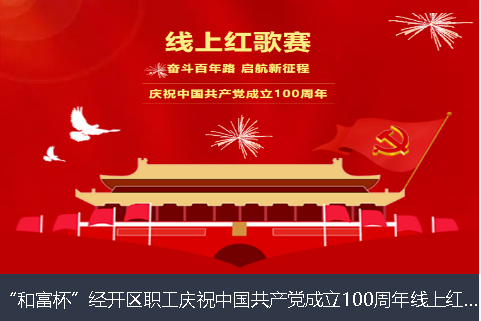 线上红歌赛

奋斗百年路 启航新征程

庆祝中国共产党成立100周年

“和富杯”经开区职工庆祝中国共产党成立100周年线上红...